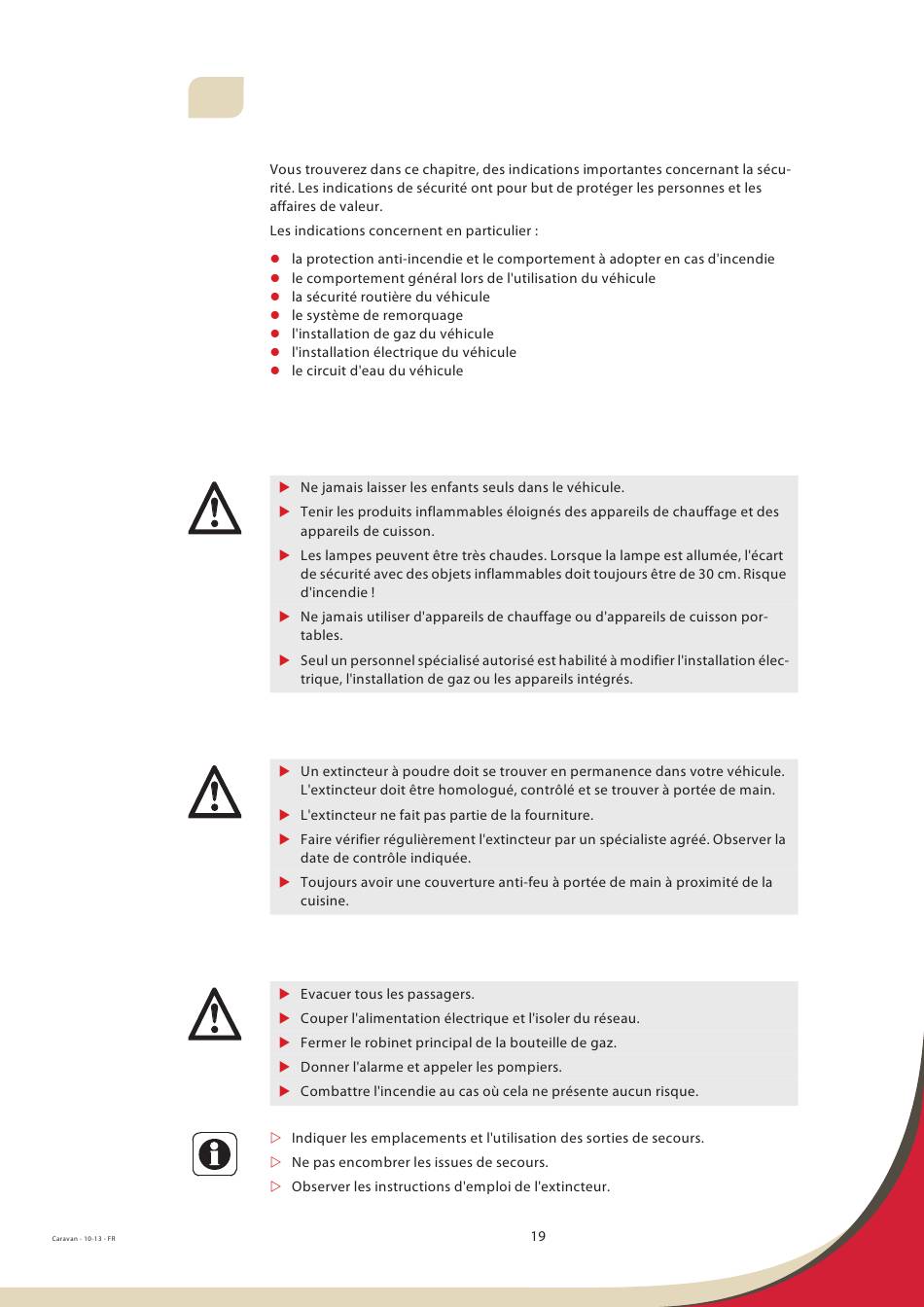 Vous trouverez dans ce chapitre, des indications importantes concernant la sécurité. Les indications de sécurité ont pour but de protéger les personnes et les affaires de valeur.

Les indications concernent en particulier :

- la protection anti-incendie et le comportement à adopter en cas d'incendie
- le comportement général lors de l'utilisation du véhicule
- la sécurité routière du véhicule
- le système de remorquage
- l'installation de gaz du véhicule
- l'installation électrique du véhicule
- le circuit d'eau du véhicule

▶ Ne jamais laisser les enfants seuls dans le véhicule.
▶ Tenir les produits inflammables éloignés des appareils de chauffage et des appareils de cuisson.
▶ Les lampes peuvent être très chaudes. Lorsque la lampe est allumée, l'écart de sécurité avec des objets inflammables doit toujours être de 30 cm. Risque d'incendie !
▶ Ne jamais utiliser d'appareils de chauffage ou d'appareils de cuisson portables.
▶ Seul un personnel spécialisé autorisé est habilité à modifier l'installation électrique, l'installation de gaz ou les appareils intégrés.

▶ Un extincteur à poudre doit se trouver en permanence dans votre véhicule. L'extincteur doit être homologué, contrôlé et se trouver à portée de main.
▶ L'extincteur ne fait pas partie de la fourniture.
▶ Faire vérifier régulièrement l'extincteur par un spécialiste agréé. Observer la date de contrôle indiquée.
▶ Toujours avoir une couverture anti-feu à portée de main à proximité de la cuisine.

▶ Evacuer tous les passagers.
▶ Couper l'alimentation électrique et l'isoler du réseau.
▶ Fermer le robinet principal de la bouteille de gaz.
▶ Donner l'alarme et appeler les pompiers.
▶ Combattre l'incendie au cas où cela ne présente aucun risque.

▷ Indiquer les emplacements et l'utilisation des sorties de secours.
▷ Ne pas encombrer les issues de secours.
▷ Observer les instructions d'emploi de l'extincteur.

Caravan - 10-13 - FR

19